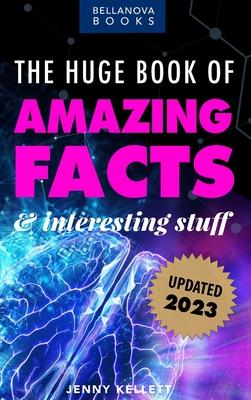 BELLANOVA BOOKS

THE HUGE BOOK OF AMAZING FACTS & interesting stuff

UPDATED 2023

JENNY KELLETT